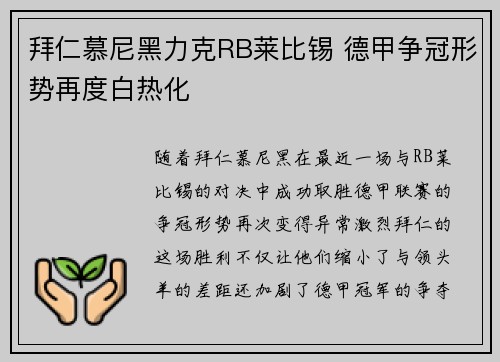 拜仁慕尼黑力克RB莱比锡 德甲争冠形势再度白热化

随着拜仁慕尼黑在最近一场与RB莱比锡的对决中成功取胜德甲联赛的争冠形势再次变得异常激烈拜仁的这场胜利不仅让他们缩小了与领头羊的差距还加剧了德甲冠军的争夺